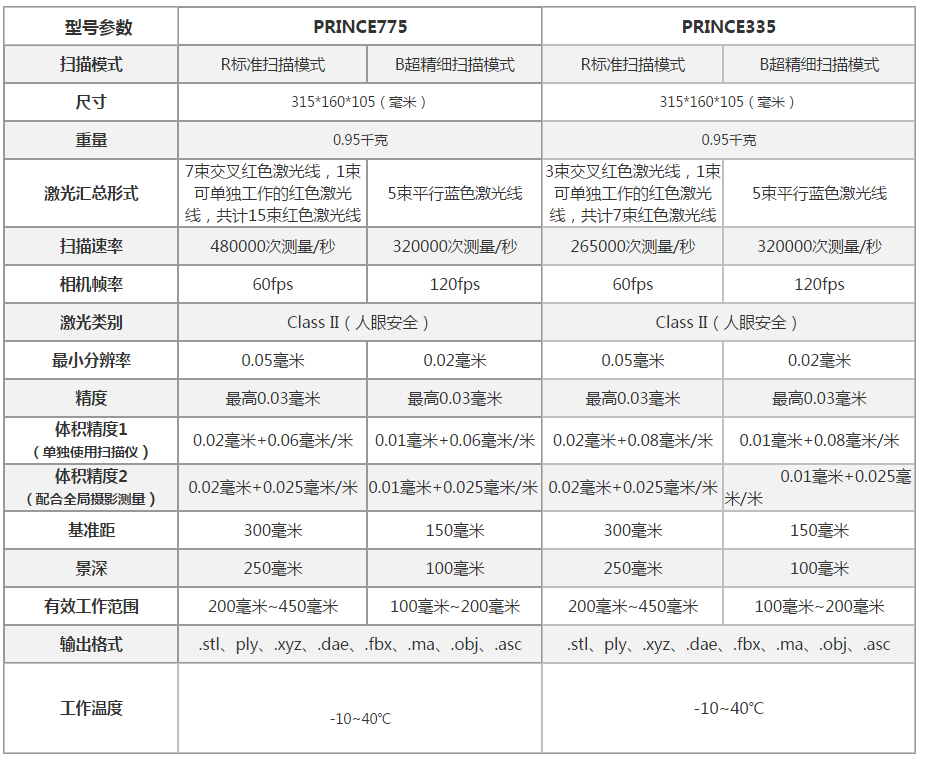 | 型号参数 | PRINCE775 | | PRINCE335 | |
|---|---|---|---|---|
| 扫描模式 | R标准扫描模式 | B超精细扫描模式 | R标准扫描模式 | B超精细扫描模式 |
| 尺寸 | 315\*160\*105（毫米） | | 315\*160\*105（毫米） | |
| 重量 | 0.95千克 | | 0.95千克 | |
| 激光汇总形式 | 7束交叉红色激光线，1束可单独工作的红色激光线，共计15束红色激光线 | 5束平行蓝色激光线 | 3束交叉红色激光线，1束可单独工作的红色激光线，共计7束红色激光线 | 5束平行蓝色激光线 |
| 扫描速率 | 480000次测量/秒 | 320000次测量/秒 | 265000次测量/秒 | 320000次测量/秒 |
| 相机帧率 | 60fps | 120fps | 60fps | 120fps |
| 激光类别 | Class II（人眼安全） | | Class II（人眼安全） | |
| 最小分辨率 | 0.05毫米 | 0.02毫米 | 0.05毫米 | 0.02毫米 |
| 精度 | 最高0.03毫米 | 最高0.03毫米 | 最高0.03毫米 | 最高0.03毫米 |
| 体积精度1（单独使用扫描仪） | 0.02毫米+0.06毫米/米 | 0.01毫米+0.06毫米/米 | 0.02毫米+0.08毫米/米 | 0.01毫米+0.08毫米/米 |
| 体积精度2（配合全局摄影测量） | 0.02毫米+0.025毫米/米 | 0.01毫米+0.025毫米/米 | 0.02毫米+0.025毫米/米 | 0.01毫米+0.025毫米/米 |
| 基准距 | 300毫米 | 150毫米 | 300毫米 | 150毫米 |
| 景深 | 250毫米 | 100毫米 | 250毫米 | 100毫米 |
| 有效工作范围 | 200毫米~450毫米 | 100毫米~200毫米 | 200毫米~450毫米 | 100毫米~200毫米 |
| 输出格式 | .stl、ply、.xyz、.dae、.fbx、.ma、.obj、.asc | | .stl、ply、.xyz、.dae、.fbx、.ma、.obj、.asc | |
| 工作温度 | -10~40°C | | -10~40°C | |